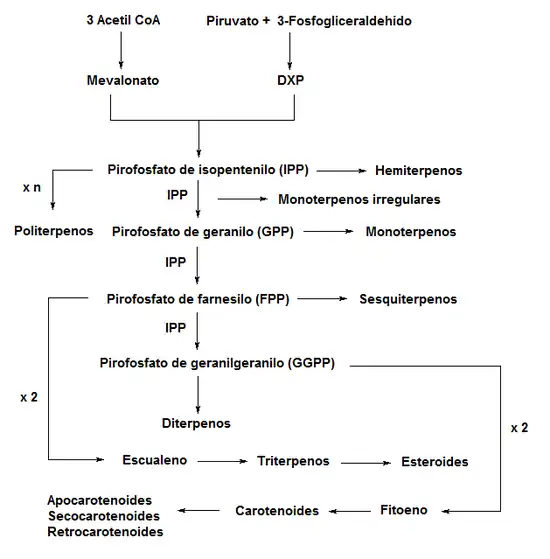 3 Acetil CoA

Piruvato + 3-Fosfogliceraldehído

Mevalonato

DXP

Pirofosfato de isopentenilo (IPP)

Hemiterpenos

x n

IPP

Monoterpenos irregulares

Politerpenos

Pirofosfato de geranilo (GPP)

Monoterpenos

IPP

Pirofosfato de farnesilo (FPP)

Sesquiterpenos

IPP

Pirofosfato de geranilgeranilo (GGPP)

x 2

Diterpenos

x 2

Escualeno

Triterpenos

Esteroides

Apocarotenoides
Secocarotenoides
Retrocarotenoides

Carotenoides

Fitoeno